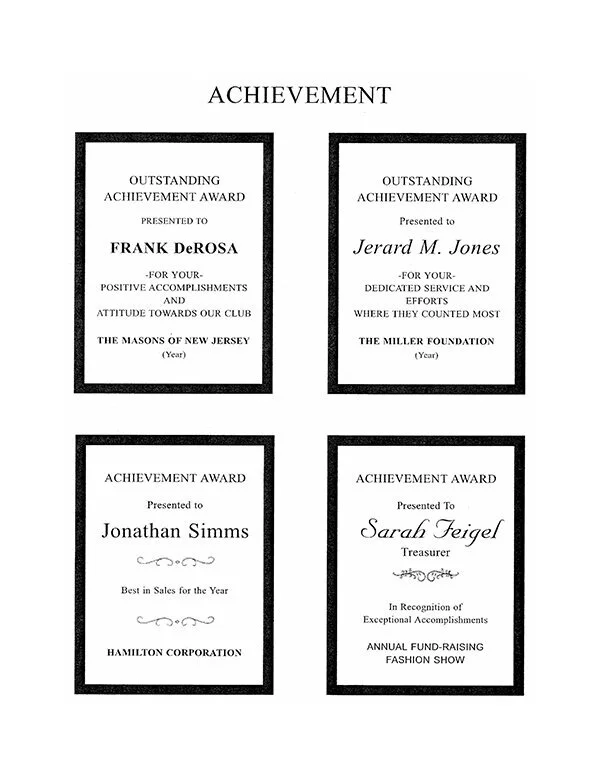 ACHIEVEMENT

OUTSTANDING ACHIEVEMENT AWARD

PRESENTED TO

FRANK DeROSA

-FOR YOUR-
POSITIVE ACCOMPLISHMENTS
AND
ATTITUDE TOWARDS OUR CLUB

THE MASONS OF NEW JERSEY
(Year)

OUTSTANDING ACHIEVEMENT AWARD

Presented to

Jerard M. Jones

-FOR YOUR-
DEDICATED SERVICE AND
EFFORTS
WHERE THEY COUNTED MOST

THE MILLER FOUNDATION
(Year)

ACHIEVEMENT AWARD

Presented to

Jonathan Simms

Best in Sales for the Year

HAMILTON CORPORATION

ACHIEVEMENT AWARD

Presented To

Sarah Feigel
Treasurer

In Recognition of
Exceptional Accomplishments

ANNUAL FUND-RAISING
FASHION SHOW